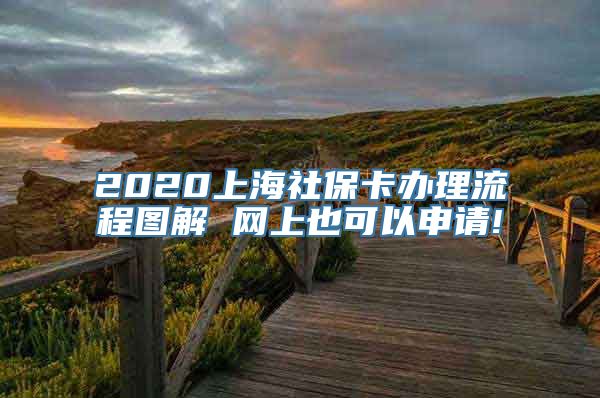 2020上海社保卡办理流程图解 网上也可以申请!